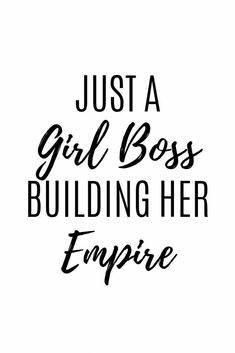 JUST A
Girl Boss
BUILDING HER
Empire